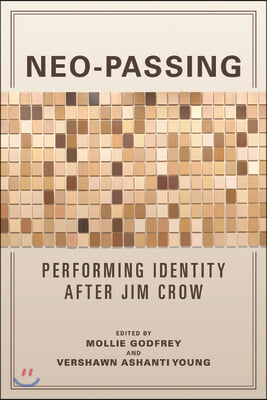 NEO-PASSING

PERFORMING IDENTITY AFTER JIM CROW

EDITED BY
MOLLIE GODFREY
AND
VERSHAWN ASHANTI YOUNG